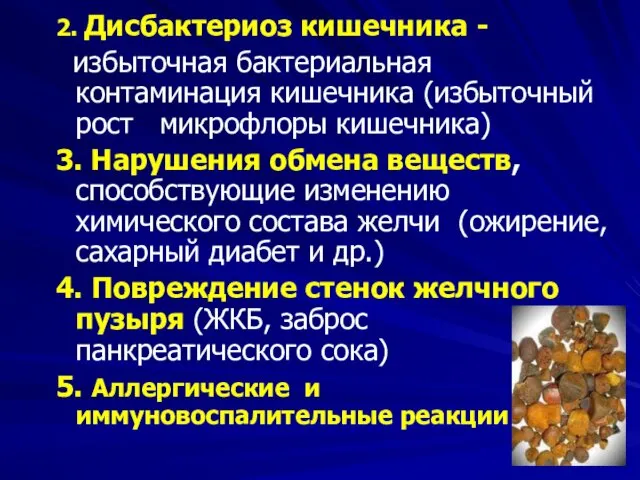 2. Дисбактериоз кишечника - избыточная бактериальная контаминация кишечника (избыточный рост микрофлоры кишечника)

3. Нарушения обмена веществ, способствующие изменению химического состава желчи (ожирение, сахарный диабет и др.)

4. Повреждение стенок желчного пузыря (ЖКБ, заброс панкреатического сока)

5. Аллергические и иммуновоспалительные реакции